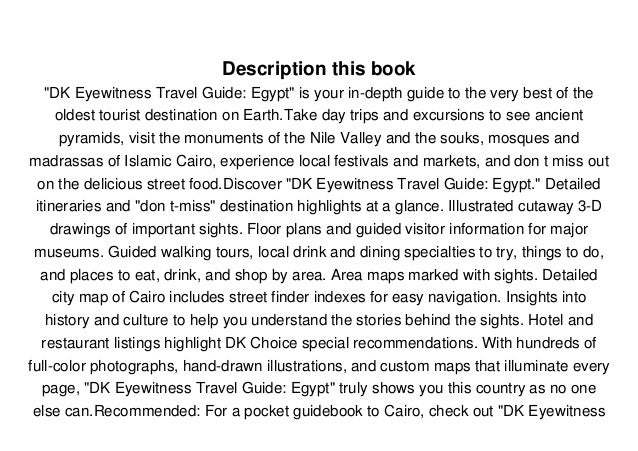 Description this book

"DK Eyewitness Travel Guide: Egypt" is your in-depth guide to the very best of the oldest tourist destination on Earth.Take day trips and excursions to see ancient pyramids, visit the monuments of the Nile Valley and the souks, mosques and madrassas of Islamic Cairo, experience local festivals and markets, and don t miss out on the delicious street food.Discover "DK Eyewitness Travel Guide: Egypt." Detailed itineraries and "don t-miss" destination highlights at a glance. Illustrated cutaway 3-D drawings of important sights. Floor plans and guided visitor information for major museums. Guided walking tours, local drink and dining specialties to try, things to do, and places to eat, drink, and shop by area. Area maps marked with sights. Detailed city map of Cairo includes street finder indexes for easy navigation. Insights into history and culture to help you understand the stories behind the sights. Hotel and restaurant listings highlight DK Choice special recommendations. With hundreds of full-color photographs, hand-drawn illustrations, and custom maps that illuminate every page, "DK Eyewitness Travel Guide: Egypt" truly shows you this country as no one else can.Recommended: For a pocket guidebook to Cairo, check out "DK Eyewitness